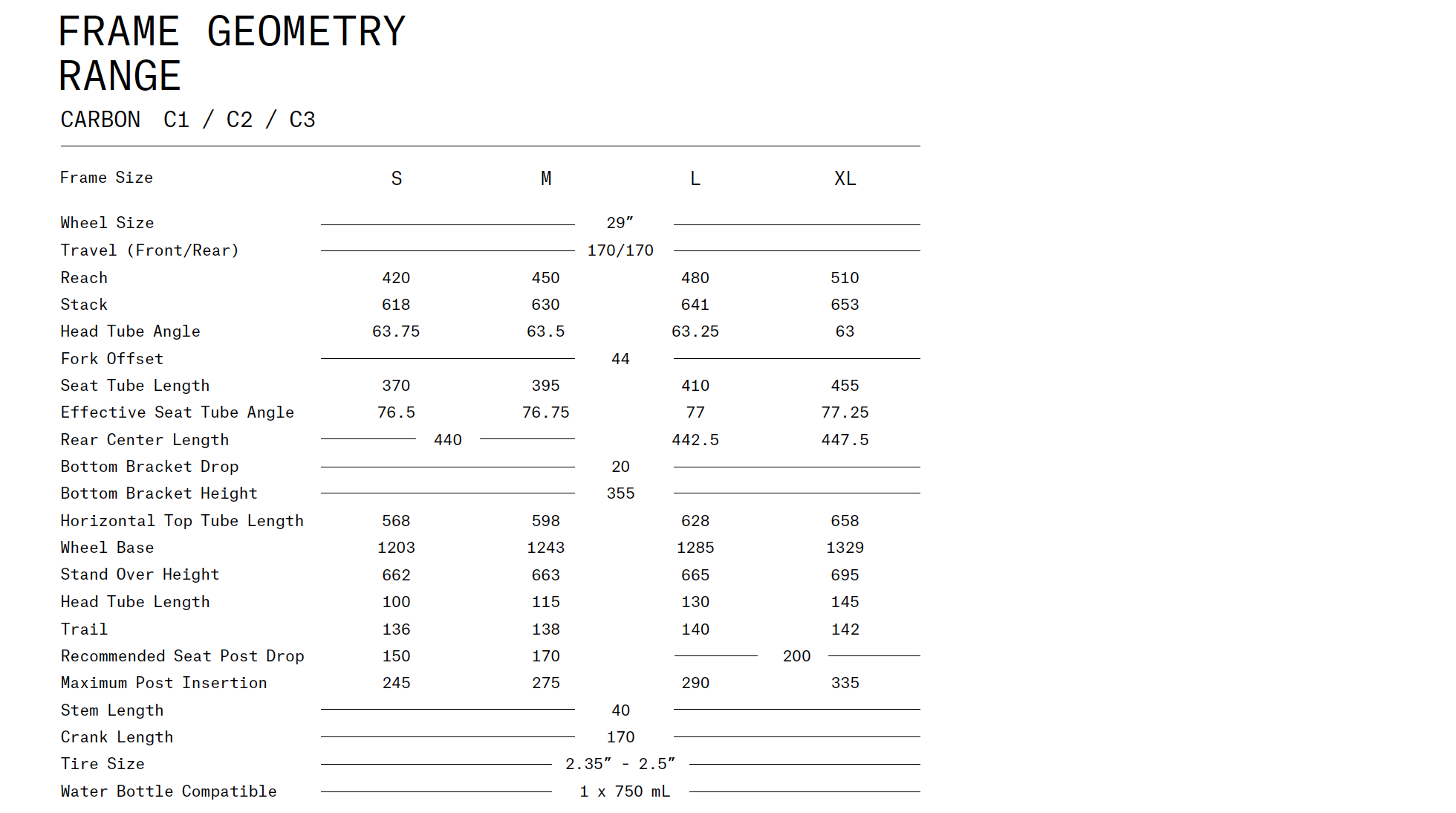 FRAME GEOMETRY
RANGE

CARBON C1 / C2 / C3

| Frame Size | S | M | L | XL |
|---|---|---|---|---|
| Wheel Size | 29" | | | |
| Travel (Front/Rear) | 170/170 | | | |
| Reach | 420 | 450 | 480 | 510 |
| Stack | 618 | 630 | 641 | 653 |
| Head Tube Angle | 63.75 | 63.5 | 63.25 | 63 |
| Fork Offset | 44 | | | |
| Seat Tube Length | 370 | 395 | 410 | 455 |
| Effective Seat Tube Angle | 76.5 | 76.75 | 77 | 77.25 |
| Rear Center Length | 440 | | 442.5 | 447.5 |
| Bottom Bracket Drop | 20 | | | |
| Bottom Bracket Height | 355 | | | |
| Horizontal Top Tube Length | 568 | 598 | 628 | 658 |
| Wheel Base | 1203 | 1243 | 1285 | 1329 |
| Stand Over Height | 662 | 663 | 665 | 695 |
| Head Tube Length | 100 | 115 | 130 | 145 |
| Trail | 136 | 138 | 140 | 142 |
| Recommended Seat Post Drop | 150 | 170 | 200 | |
| Maximum Post Insertion | 245 | 275 | 290 | 335 |
| Stem Length | 40 | | | |
| Crank Length | 170 | | | |
| Tire Size | 2.35" - 2.5" | | | |
| Water Bottle Compatible | 1 x 750 mL | | | |